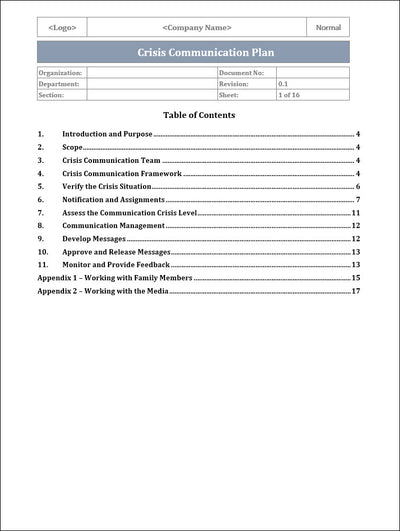 | <Logo> | <Company Name> | Normal |
|---|---|---|

Crisis Communication Plan

| Organization: | | Document No: | |
|---|---|---|---|
| Department: | | Revision: | 0.1 |
| Section: | | Sheet: | 1 of 16 |

Table of Contents

1. Introduction and Purpose 4
2. Scope 4
3. Crisis Communication Team 4
4. Crisis Communication Framework 4
5. Verify the Crisis Situation 6
6. Notification and Assignments 7
7. Assess the Communication Crisis Level 11
8. Communication Management 12
9. Develop Messages 12
10. Approve and Release Messages 13
11. Monitor and Provide Feedback 13
Appendix 1 – Working with Family Members 15
Appendix 2 – Working with the Media 17